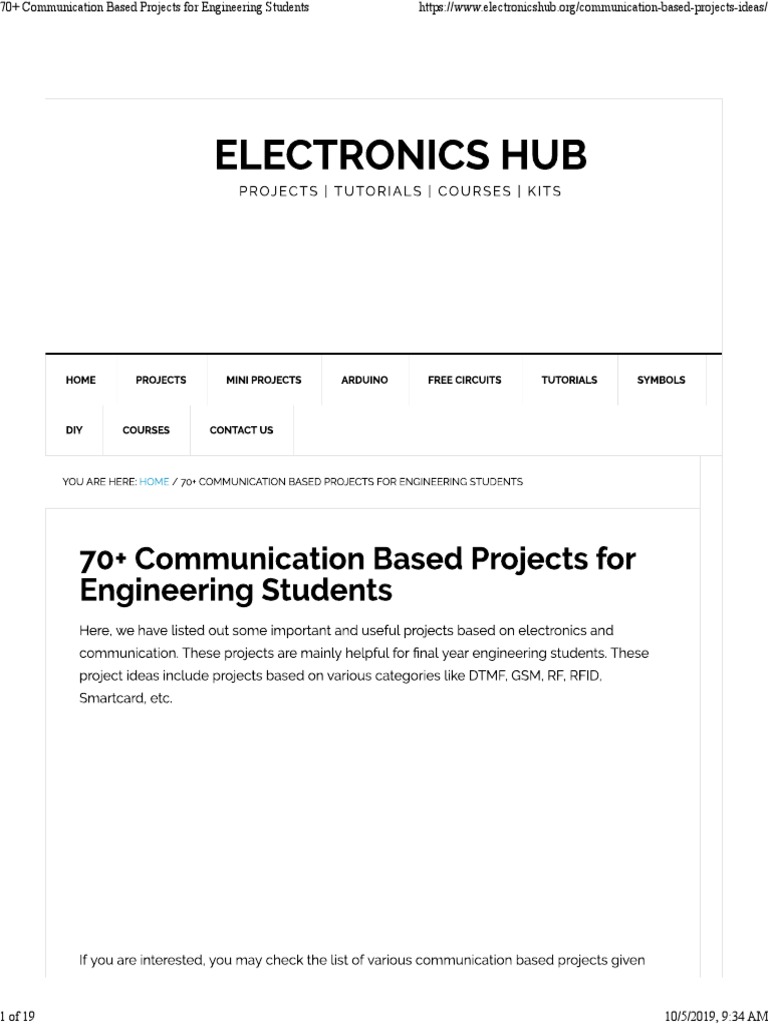 70+ Communication Based Projects for Engineering Students https://www.electronicshub.org/communication-based-projects-ideas/

ELECTRONICS HUB

PROJECTS | TUTORIALS | COURSES | KITS

HOME PROJECTS MINI PROJECTS ARDUINO FREE CIRCUITS TUTORIALS SYMBOLS DIY COURSES CONTACT US

YOU ARE HERE: HOME / 70+ COMMUNICATION BASED PROJECTS FOR ENGINEERING STUDENTS

70+ Communication Based Projects for Engineering Students

Here, we have listed out some important and useful projects based on electronics and communication. These projects are mainly helpful for final year engineering students. These project ideas include projects based on various categories like DTMF, GSM, RF, RFID, Smartcard, etc.

If you are interested, you may check the list of various communication based projects given

1 of 19 10/5/2019, 9:34 AM